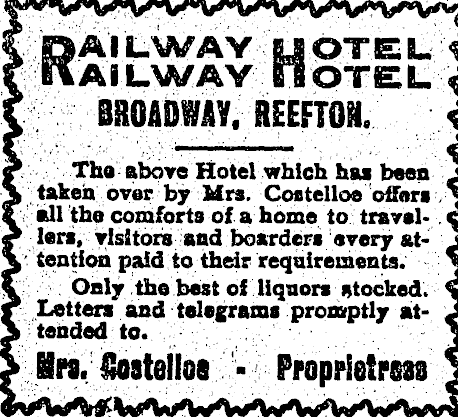 RAILWAY HOTEL
RAILWAY HOTEL
BROADWAY, REEFTON.

The above Hotel which has been taken over by Mrs. Costelloe offers all the comforts of a home to travellers, visitors and boarders every attention paid to their requirements.

Only the best of liquors stocked. Letters and telegrams promptly attended to.

Mrs. Costelloe - Proprietress